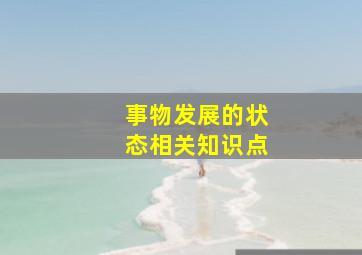 事物发展的状态相关知识点